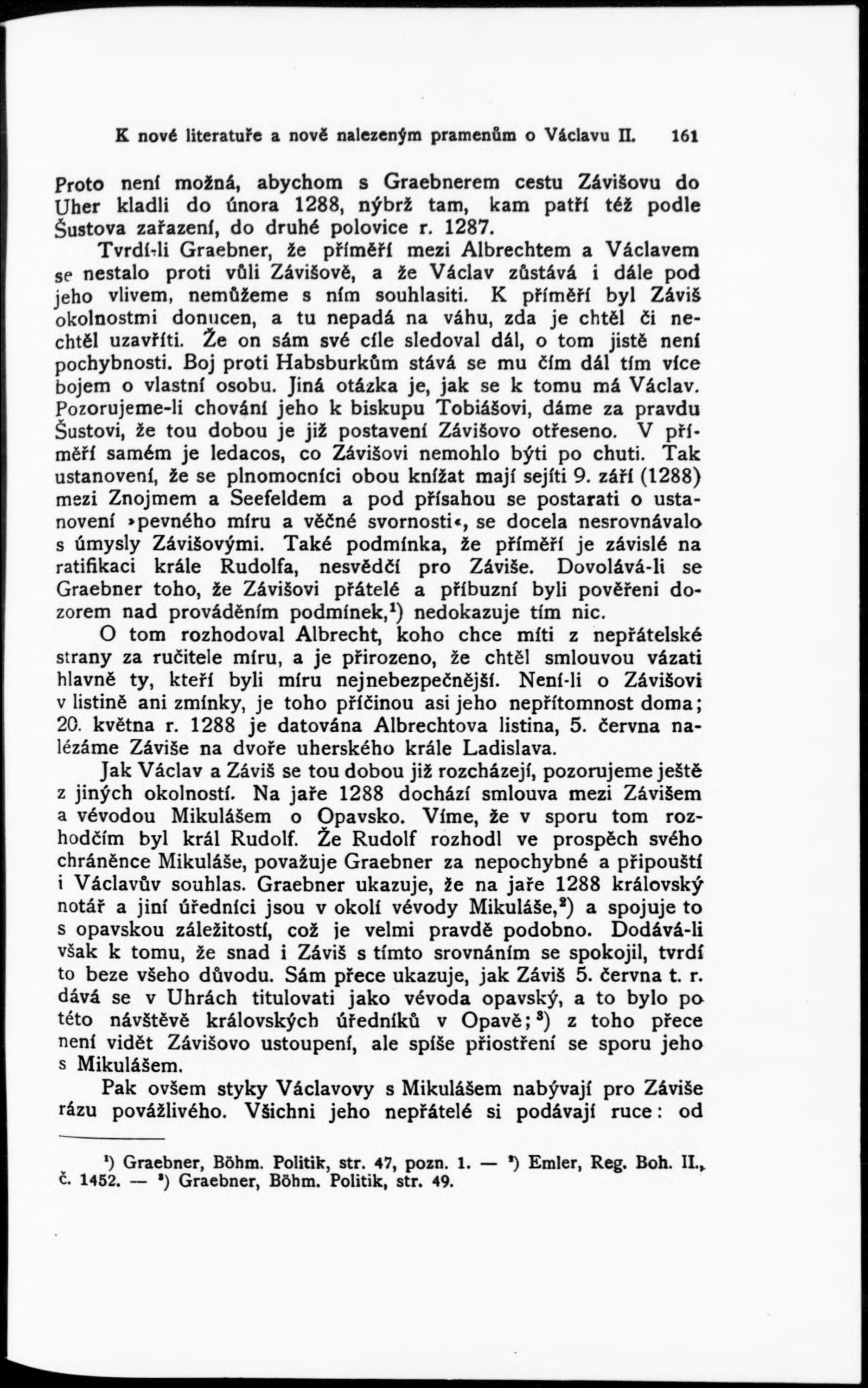 K nové literatuře a nově nalezeným pramenům o Václavu II. 161

Proto není možná, abychom s Graebnerem cestu Závišovu do Uher kladli do února 1288, nýbrž tam, kam patří též podle Šustova zařazení, do druhé polovice r. 1287.

Tvrdí-li Graebner, že příměří mezi Albrechtem a Václavem se nestalo proti vůli Závišově, a že Václav zůstává i dále pod jeho vlivem, nemůžeme s ním souhlasiti. K příměří byl Záviš okolnostmi donucen, a tu nepadá na váhu, zda je chtěl či nechtěl uzavříti. Že on sám své cíle sledoval dál, o tom jistě není pochybnosti. Boj proti Habsburkům stává se mu čím dál tím více bojem o vlastní osobu. Jiná otázka je, jak se k tomu má Václav. Pozorujeme-li chování jeho k biskupu Tobiášovi, dáme za pravdu Šustovi, že tou dobou je již postavení Závišovo otřeseno. V příměří samém je ledacos, co Závišovi nemohlo býti po chuti. Tak ustanovení, že se plnomocníci obou knížat mají sejíti 9. září (1288) mezi Znojmem a Seefeldem a pod přísahou se postarati o ustanovení »pevného míru a věčné svornosti«, se docela nesrovnávalo s úmysly Závišovými. Také podmínka, že příměří je závislé na ratifikaci krále Rudolfa, nesvědčí pro Záviše. Dovolává-li se Graebner toho, že Závišovi přátelé a příbuzní byli pověřeni dozorem nad prováděním podmínek,$^1$) nedokazuje tím nic.

O tom rozhodoval Albrecht, koho chce míti z nepřátelské strany za ručitele míru, a je přirozeno, že chtěl smlouvou vázati hlavně ty, kteří byli míru nejnebezpečnější. Není-li o Závišovi v listině ani zmínky, je toho příčinou asi jeho nepřítomnost doma; 20. května r. 1288 je datována Albrechtova listina, 5. června nalézáme Záviše na dvoře uherského krále Ladislava.

Jak Václav a Záviš se tou dobou již rozcházejí, pozorujeme ještě z jiných okolností. Na jaře 1288 dochází smlouva mezi Závišem a vévodou Mikulášem o Opavsko. Víme, že v sporu tom rozhodčím byl král Rudolf. Že Rudolf rozhodl ve prospěch svého chráněnce Mikuláše, považuje Graebner za nepochybné a připouští i Václavův souhlas. Graebner ukazuje, že na jaře 1288 královský notář a jiní úředníci jsou v okolí vévody Mikuláše,$^2$) a spojuje to s opavskou záležitostí, což je velmi pravdě podobno. Dodává-li však k tomu, že snad i Záviš s tímto srovnáním se spokojil, tvrdí to beze všeho důvodu. Sám přece ukazuje, jak Záviš 5. června t. r. dává se v Uhrách titulovati jako vévoda opavský, a to bylo po této návštěvě královských úředníků v Opavě;$^3$) z toho přece není vidět Závišovo ustoupení, ale spíše přiostření se sporu jeho s Mikulášem.

Pak ovšem styky Václavovy s Mikulášem nabývají pro Záviše rázu povážlivého. Všichni jeho nepřátelé si podávají ruce: od

$^1$) Graebner, Böhm. Politik, str. 47, pozn. 1. — $^2$) Emler, Reg. Boh. II., č. 1452. — $^3$) Graebner, Böhm. Politik, str. 49.